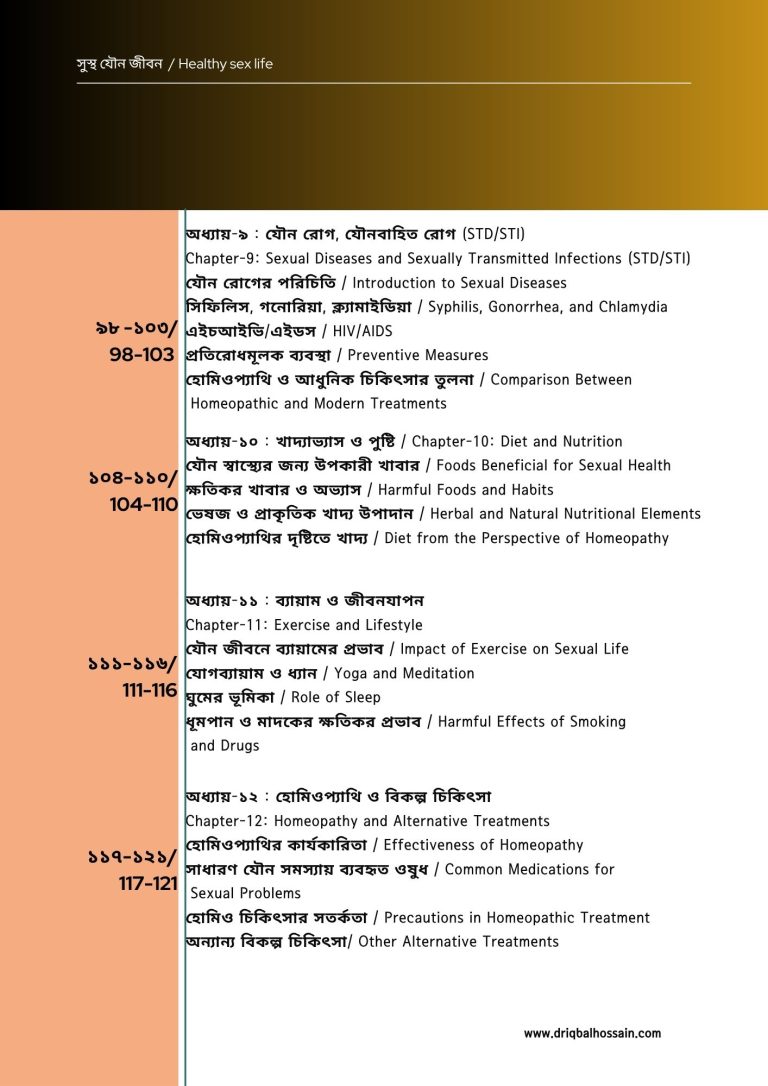 সুস্থ যৌন জীবন / Healthy sex life

৯৮ -১০৩/ 98-103

অধ্যায়-৯ : যৌন রোগ, যৌনবাহিত রোগ (STD/STI)
Chapter-9: Sexual Diseases and Sexually Transmitted Infections (STD/STI)
যৌন রোগের পরিচিতি / Introduction to Sexual Diseases
সিফিলিস, গনোরিয়া, ক্ল্যামাইডিয়া / Syphilis, Gonorrhea, and Chlamydia
এইচআইভি/এইডস / HIV/AIDS
প্রতিরোধমূলক ব্যবস্থা / Preventive Measures
হোমিওপ্যাথি ও আধুনিক চিকিৎসার তুলনা / Comparison Between Homeopathic and Modern Treatments

১০৪-১১০/ 104-110

অধ্যায়-১০ : খাদ্যাভ্যাস ও পুষ্টি / Chapter-10: Diet and Nutrition
যৌন স্বাস্থ্যের জন্য উপকারী খাবার / Foods Beneficial for Sexual Health
ক্ষতিকর খাবার ও অভ্যাস / Harmful Foods and Habits
ভেষজ ও প্রাকৃতিক খাদ্য উপাদান / Herbal and Natural Nutritional Elements
হোমিওপ্যাথির দৃষ্টিতে খাদ্য / Diet from the Perspective of Homeopathy

১১১-১১৬/ 111-116

অধ্যায়-১১ : ব্যায়াম ও জীবনযাপন
Chapter-11: Exercise and Lifestyle
যৌন জীবনে ব্যায়ামের প্রভাব / Impact of Exercise on Sexual Life
যোগব্যায়াম ও ধ্যান / Yoga and Meditation
ঘুমের ভূমিকা / Role of Sleep
ধূমপান ও মাদকের ক্ষতিকর প্রভাব / Harmful Effects of Smoking and Drugs

১১৭-১২১/ 117-121

অধ্যায়-১২ : হোমিওপ্যাথি ও বিকল্প চিকিৎসা
Chapter-12: Homeopathy and Alternative Treatments
হোমিওপ্যাথির কার্যকারিতা / Effectiveness of Homeopathy
সাধারণ যৌন সমস্যায় ব্যবহৃত ওষুধ / Common Medications for Sexual Problems
হোমিও চিকিৎসার সতর্কতা / Precautions in Homeopathic Treatment
অন্যান্য বিকল্প চিকিৎসা/ Other Alternative Treatments

www.driqbalhossain.com